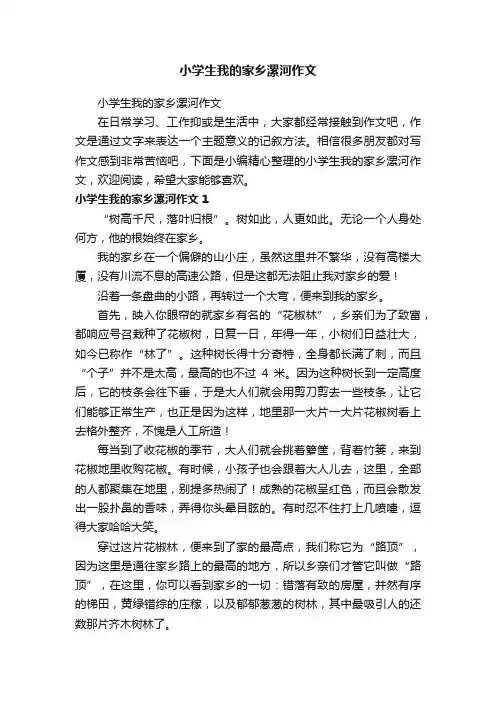 小学生我的家乡漯河作文

小学生我的家乡漯河作文

在日常学习、工作抑或是生活中，大家都经常接触到作文吧，作文是通过文字来表达一个主题意义的记叙方法。相信很多朋友都对写作文感到非常苦恼吧，下面是小编精心整理的小学生我的家乡漯河作文，欢迎阅读，希望大家能够喜欢。

小学生我的家乡漯河作文 1

“树高千尺，落叶归根”。树如此，人更如此。无论一个人身处何方，他的根始终在家乡。

我的家乡在一个偏僻的山小庄，虽然这里并不繁华，没有高楼大厦，没有川流不息的高速公路，但是这都无法阻止我对家乡的爱！

沿着一条盘曲的小路，再转过一个大弯，便来到我的家乡。

首先，映入你眼帘的就家乡有名的“花椒林”，乡亲们为了致富，都响应号召栽种了花椒树，日复一日，年得一年，小树们日益壮大，如今已称作“林了”。这种树长得十分奇特，全身都长满了刺，而且“个子”并不是太高，最高的也不过 4 米。因为这种树长到一定高度后，它的枝条会往下垂，于是大人们就会用剪刀剪去一些枝条，让它们能够正常生产，也正是因为这样，地里那一大片一大片花椒树看上去格外整齐，不愧是人工所造！

每当到了收花椒的季节，大人们就会挑着箩筐，背着竹篓，来到花椒地里收购花椒。有时候，小孩子也会跟着大人儿去，这里，全部的人都聚集在地里，别提多热闹了！成熟的花椒呈红色，而且会散发出一股扑鼻的香味，弄得你头晕目眩的。有时忍不住打上几喷嚏，逗得大家哈哈大笑。

穿过这片花椒林，便来到了家的最高点，我们称它为“路顶”，因为这里是通往家乡路上的最高的地方，所以乡亲们才管它叫做“路顶”，在这里，你可以看到家乡的一切：错落有致的房屋，井然有序的梯田，黄绿错综的庄稼，以及郁郁葱葱的树林，其中最吸引人的还数那片齐木树林了。